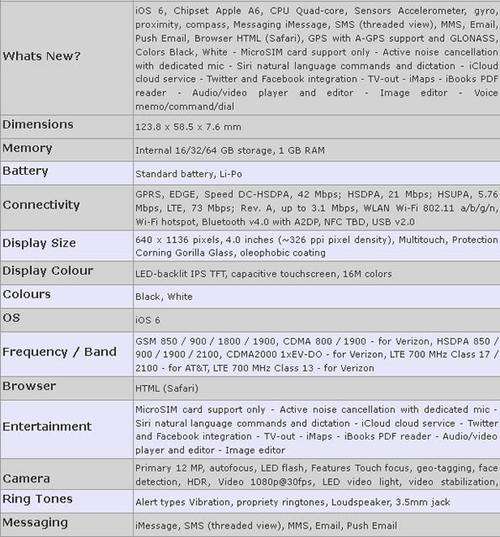 | | |
|---|---|
| Whats New? | iOS 6, Chipset Apple A6, CPU Quad-core, Sensors Accelerometer, gyro, proximity, compass, Messaging iMessage, SMS (threaded view), MMS, Email, Push Email, Browser HTML (Safari), GPS with A-GPS support and GLONASS, Colors Black, White - MicroSIM card support only - Active noise cancellation with dedicated mic - Siri natural language commands and dictation - iCloud cloud service - Twitter and Facebook integration - TV-out - iMaps - iBooks PDF reader - Audio/video player and editor - Image editor - Voice memo/command/dial |
| Dimensions | 123.8 x 58.5 x 7.6 mm |
| Memory | Internal 16/32/64 GB storage, 1 GB RAM |
| Battery | Standard battery, Li-Po |
| Connectivity | GPRS, EDGE, Speed DC-HSDPA, 42 Mbps; HSDPA, 21 Mbps; HSUPA, 5.76 Mbps, LTE, 73 Mbps; Rev. A, up to 3.1 Mbps, WLAN Wi-Fi 802.11 a/b/g/n, Wi-Fi hotspot, Bluetooth v4.0 with A2DP, NFC TBD, USB v2.0 |
| Display Size | 640 x 1136 pixels, 4.0 inches (~326 ppi pixel density), Multitouch, Protection Corning Gorilla Glass, oleophobic coating |
| Display Colour | LED-backlit IPS TFT, capacitive touchscreen, 16M colors |
| Colours | Black, White |
| OS | iOS 6 |
| Frequency / Band | GSM 850 / 900 / 1800 / 1900, CDMA 800 / 1900 - for Verizon, HSDPA 850 / 900 / 1900 / 2100, CDMA2000 1xEV-DO - for Verizon, LTE 700 MHz Class 17 / 2100 - for AT&T, LTE 700 MHz Class 13 - for Verizon |
| Browser | HTML (Safari) |
| Entertainment | MicroSIM card support only - Active noise cancellation with dedicated mic - Siri natural language commands and dictation - iCloud cloud service - Twitter and Facebook integration - TV-out - iMaps - iBooks PDF reader - Audio/video player and editor - Image editor |
| Camera | Primary 12 MP, autofocus, LED flash, Features Touch focus, geo-tagging, face detection, HDR, Video 1080p@30fps, LED video light, video stabilization, |
| Ring Tones | Alert types Vibration, propriety ringtones, Loudspeaker, 3.5mm jack |
| Messaging | iMessage, SMS (threaded view), MMS, Email, Push Email |